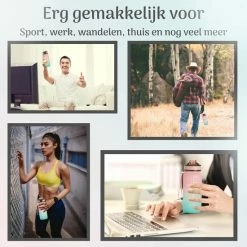 Erg gemakkelijk voor

Sport, werk, wandelen, thuis en nog veel meer